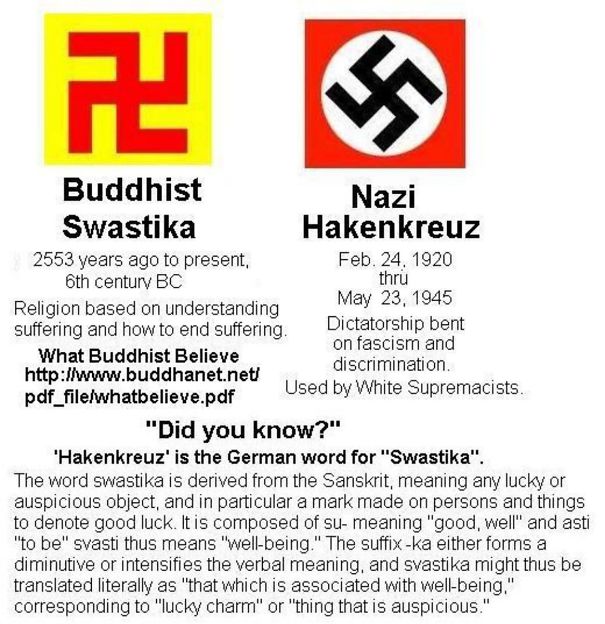 Buddhist
Swastika

2553 years ago to present,
6th century BC

Religion based on understanding suffering and how to end suffering.

What Buddhist Believe
http://www.buddhanet.net/
pdf_file/whatbelieve.pdf

Nazi
Hakenkreuz

Feb. 24, 1920
thru
May 23, 1945

Dictatorship bent on fascism and discrimination.
Used by White Supremacists.

"Did you know?"

'Hakenkreuz' is the German word for "Swastika".

The word swastika is derived from the Sanskrit, meaning any lucky or auspicious object, and in particular a mark made on persons and things to denote good luck. It is composed of su- meaning "good, well" and asti "to be" svasti thus means "well-being." The suffix -ka either forms a diminutive or intensifies the verbal meaning, and svastika might thus be translated literally as "that which is associated with well-being," corresponding to "lucky charm" or "thing that is auspicious."